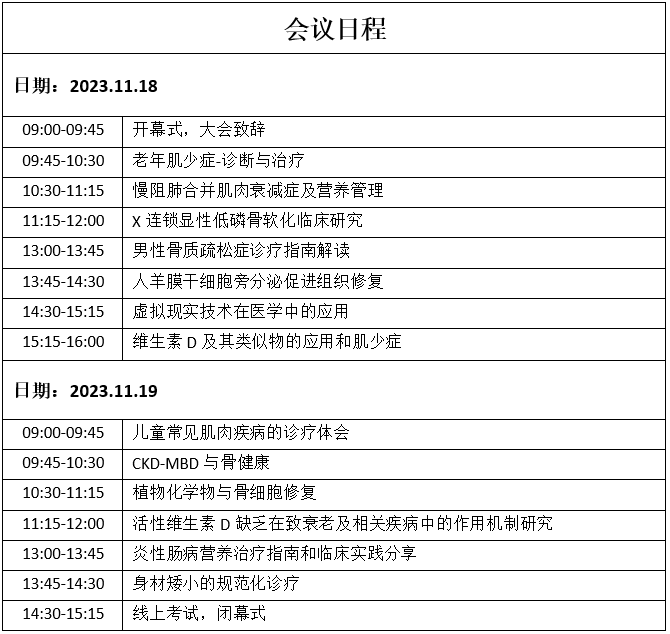 会议日程

日期：2023.11.18

| | |
|---|---|
| 09:00-09:45 | 开幕式，大会致辞 |
| 09:45-10:30 | 老年肌少症-诊断与治疗 |
| 10:30-11:15 | 慢阻肺合并肌肉衰减症及营养管理 |
| 11:15-12:00 | X 连锁显性低磷骨软化临床研究 |
| 13:00-13:45 | 男性骨质疏松症诊疗指南解读 |
| 13:45-14:30 | 人羊膜干细胞旁分泌促进组织修复 |
| 14:30-15:15 | 虚拟现实技术在医学中的应用 |
| 15:15-16:00 | 维生素 D 及其类似物的应用和肌少症 |

日期：2023.11.19

| | |
|---|---|
| 09:00-09:45 | 儿童常见肌肉疾病的诊疗体会 |
| 09:45-10:30 | CKD-MBD 与骨健康 |
| 10:30-11:15 | 植物化学物与骨细胞修复 |
| 11:15-12:00 | 活性维生素 D 缺乏在致衰老及相关疾病中的作用机制研究 |
| 13:00-13:45 | 炎性肠病营养治疗指南和临床实践分享 |
| 13:45-14:30 | 身材矮小的规范化诊疗 |
| 14:30-15:15 | 线上考试，闭幕式 |